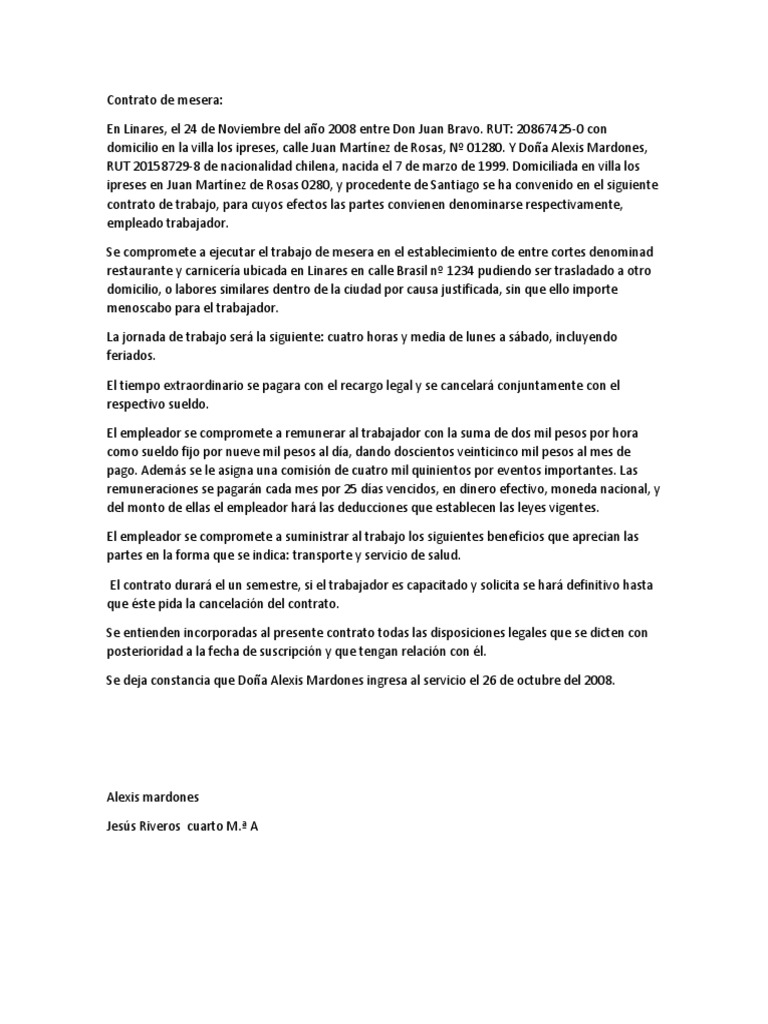 Contrato de mesera:

En Linares, el 24 de Noviembre del año 2008 entre Don Juan Bravo. RUT: 20867425-0 con domicilio en la villa los ipreses, calle Juan Martínez de Rosas, Nº 01280. Y Doña Alexis Mardones, RUT 20158729-8 de nacionalidad chilena, nacida el 7 de marzo de 1999. Domiciliada en villa los ipreses en Juan Martínez de Rosas 0280, y procedente de Santiago se ha convenido en el siguiente contrato de trabajo, para cuyos efectos las partes convienen denominarse respectivamente, empleado trabajador.

Se compromete a ejecutar el trabajo de mesera en el establecimiento de entre cortes denominad restaurante y carnicería ubicada en Linares en calle Brasil nº 1234 pudiendo ser trasladado a otro domicilio, o labores similares dentro de la ciudad por causa justificada, sin que ello importe menoscabo para el trabajador.

La jornada de trabajo será la siguiente: cuatro horas y media de lunes a sábado, incluyendo feriados.

El tiempo extraordinario se pagara con el recargo legal y se cancelará conjuntamente con el respectivo sueldo.

El empleador se compromete a remunerar al trabajador con la suma de dos mil pesos por hora como sueldo fijo por nueve mil pesos al día, dando doscientos veinticinco mil pesos al mes de pago. Además se le asigna una comisión de cuatro mil quinientos por eventos importantes. Las remuneraciones se pagarán cada mes por 25 días vencidos, en dinero efectivo, moneda nacional, y del monto de ellas el empleador hará las deducciones que establecen las leyes vigentes.

El empleador se compromete a suministrar al trabajo los siguientes beneficios que aprecian las partes en la forma que se indica: transporte y servicio de salud.

El contrato durará el un semestre, si el trabajador es capacitado y solicita se hará definitivo hasta que éste pida la cancelación del contrato.

Se entienden incorporadas al presente contrato todas las disposiciones legales que se dicten con posterioridad a la fecha de suscripción y que tengan relación con él.

Se deja constancia que Doña Alexis Mardones ingresa al servicio el 26 de octubre del 2008.

Alexis mardones

Jesús Riveros cuarto M.ª A